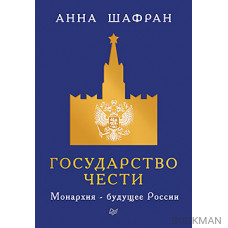 АННА ШАФРАН

ГОСУДАРСТВО ЧЕСТИ

Монархия - будущее России

BOOKMAN